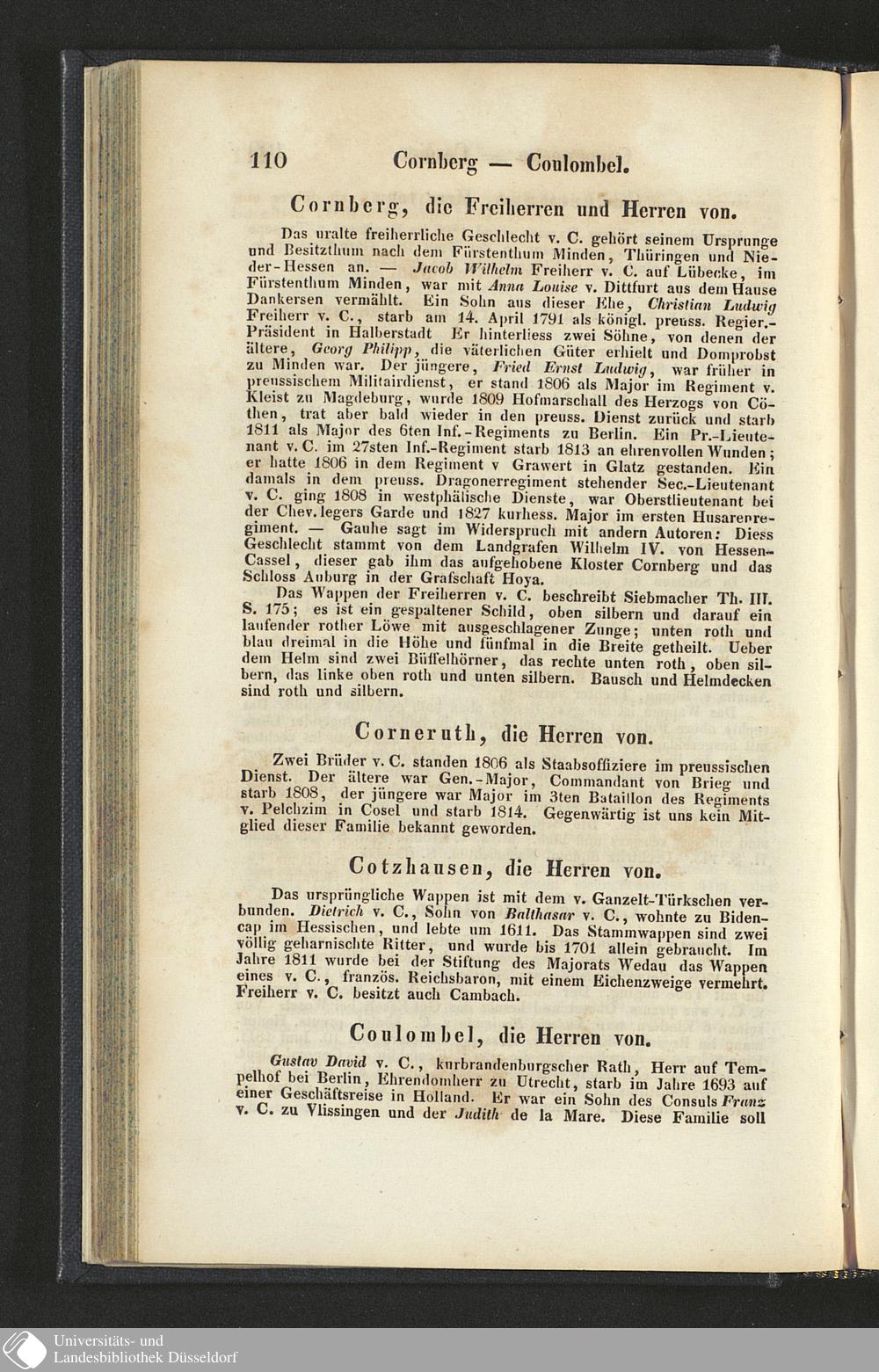 110 Cornberg — Coulombel.

Cornberg, die Freiherren und Herren von.

Das uralte freiherrliche Geschlecht v. C. gehört seinem Ursprunge und Besitzthum nach dem Fürstenthum Minden, Thüringen und Nieder-Hessen an. — Jacob Wilhelm Freiherr v. C. auf Lübecke, im Fürstenthum Minden, war mit Anna Louise v. Dittfurt aus dem Hause Dankersen vermählt. Ein Sohn aus dieser Ehe, Christian Ludwig Freiherr v. C., starb am 14. April 1791 als königl. preuss. Regier.-Präsident in Halberstadt Er hinterliess zwei Söhne, von denen der ältere, Georg Philipp, die väterlichen Güter erhielt und Domprobst zu Minden war. Der jüngere, Fried Ernst Ludwig, war früher in preussischem Militairdienst, er stand 1806 als Major im Regiment v. Kleist zu Magdeburg, wurde 1809 Hofmarschall des Herzogs von Cöthen, trat aber bald wieder in den preuss. Dienst zurück und starb 1811 als Major des 6ten Inf.-Regiments zu Berlin. Ein Pr.-Lieutenant v. C. im 27sten Inf.-Regiment starb 1813 an ehrenvollen Wunden; er hatte 1806 in dem Regiment v Grawert in Glatz gestanden. Ein damals in dem preuss. Dragonerregiment stehender Sec.-Lieutenant v. C. ging 1808 in westphälische Dienste, war Oberstlieutenant bei der Chev. legers Garde und 1827 kurhess. Major im ersten Husarenregiment. — Gauhe sagt im Widerspruch mit andern Autoren: Diess Geschlecht stammt von dem Landgrafen Wilhelm IV. von Hessen-Cassel, dieser gab ihm das aufgehobene Kloster Cornberg und das Schloss Auburg in der Grafschaft Hoya.

Das Wappen der Freiherren v. C. beschreibt Siebmacher Th. III. S. 175; es ist ein gespaltener Schild, oben silbern und darauf ein laufender rother Löwe mit ausgeschlagener Zunge; unten roth und blau dreimal in die Höhe und fünfmal in die Breite getheilt. Ueber dem Helm sind zwei Büffelhörner, das rechte unten roth, oben silbern, das linke oben roth und unten silbern. Bausch und Helmdecken sind roth und silbern.

Corneruth, die Herren von.

Zwei Brüder v. C. standen 1806 als Staabsoffiziere im preussischen Dienst. Der ältere war Gen.-Major, Commandant von Brieg und starb 1808, der jüngere war Major im 3ten Bataillon des Regiments v. Pelchzim in Cosel und starb 1814. Gegenwärtig ist uns kein Mitglied dieser Familie bekannt geworden.

Cotzhausen, die Herren von.

Das ursprüngliche Wappen ist mit dem v. Ganzelt-Türkschen verbunden. Dietrich v. C., Sohn von Balthasar v. C., wohnte zu Bidencap im Hessischen, und lebte um 1611. Das Stammwappen sind zwei völlig geharnischte Ritter, und wurde bis 1701 allein gebraucht. Im Jahre 1811 wurde bei der Stiftung des Majorats Wedau das Wappen eines v. C., französ. Reichsbaron, mit einem Eichenzweige vermehrt. Freiherr v. C. besitzt auch Cambach.

Coulombel, die Herren von.

Gustav David v. C., kurbrandenburgscher Rath, Herr auf Tempelhof bei Berlin, Ehrendomherr zu Utrecht, starb im Jahre 1693 auf einer Geschäftsreise in Holland. Er war ein Sohn des Consuls Franz v. C. zu Vlissingen und der Judith de la Mare. Diese Familie soll

Universitäts- und Landesbibliothek Düsseldorf